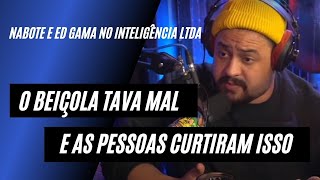 NABOTE E ED GAMA NO INTELIGÊNCIA LTDA

O BEIÇOLA TAVA MAL

E AS PESSOAS CURTIRAM ISSO